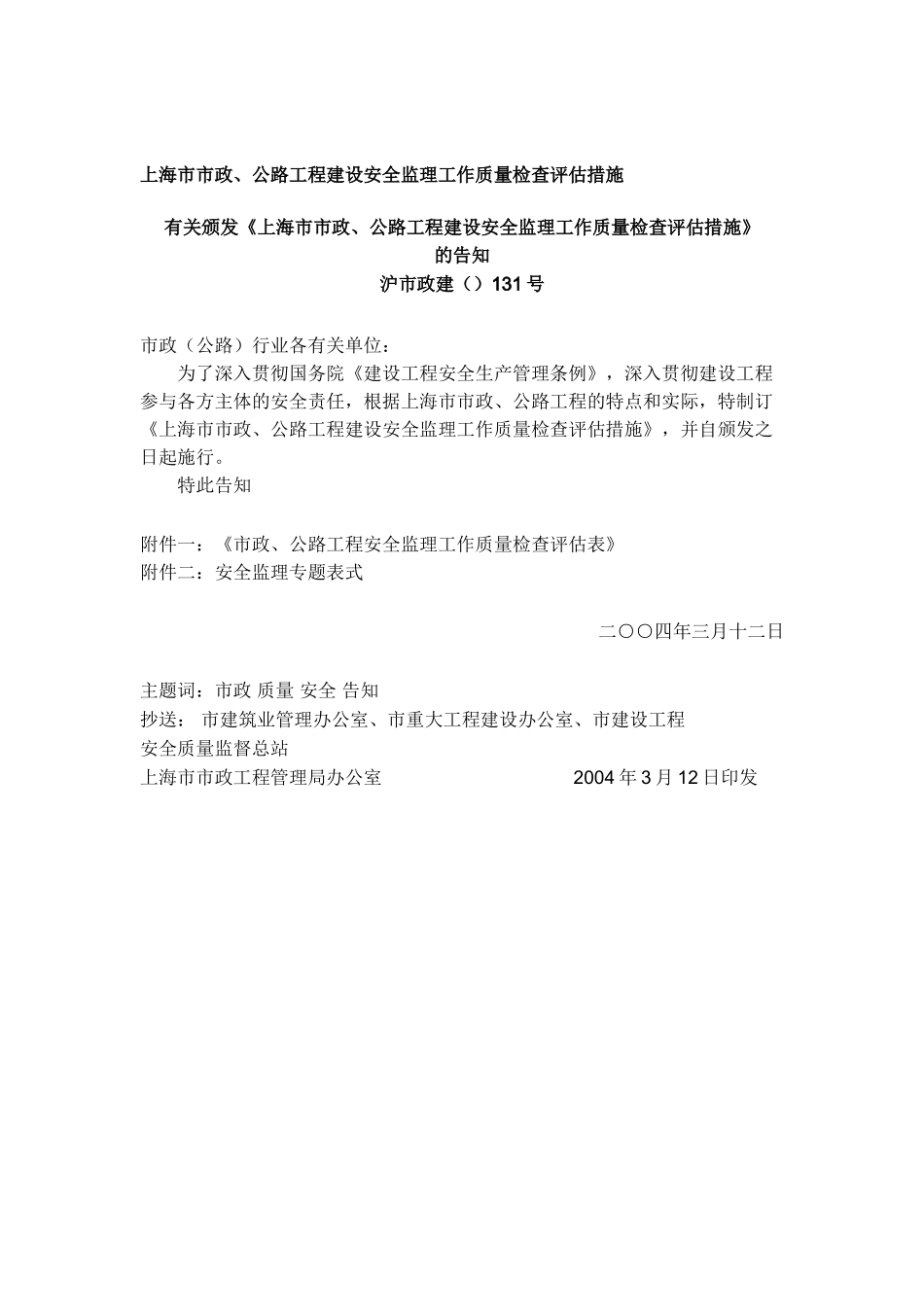 上海市市政、公路工程建设安全监理工作质量检查评估措施

有关颁发《上海市市政、公路工程建设安全监理工作质量检查评估措施》的告知
沪市政建（）131号

市政（公路）行业各有关单位：

为了深入贯彻国务院《建设工程安全生产管理条例》，深入贯彻建设工程参与各方主体的安全责任，根据上海市市政、公路工程的特点和实际，特制订《上海市市政、公路工程建设安全监理工作质量检查评估措施》，并自颁发之日起施行。

特此告知

附件一：《市政、公路工程安全监理工作质量检查评估表》
附件二：安全监理专题表式

二〇〇四年三月十二日

主题词：市政 质量 安全 告知
抄送： 市建筑业管理办公室、市重大工程建设办公室、市建设工程安全质量监督总站
上海市市政工程管理局办公室 2004年3月12日印发